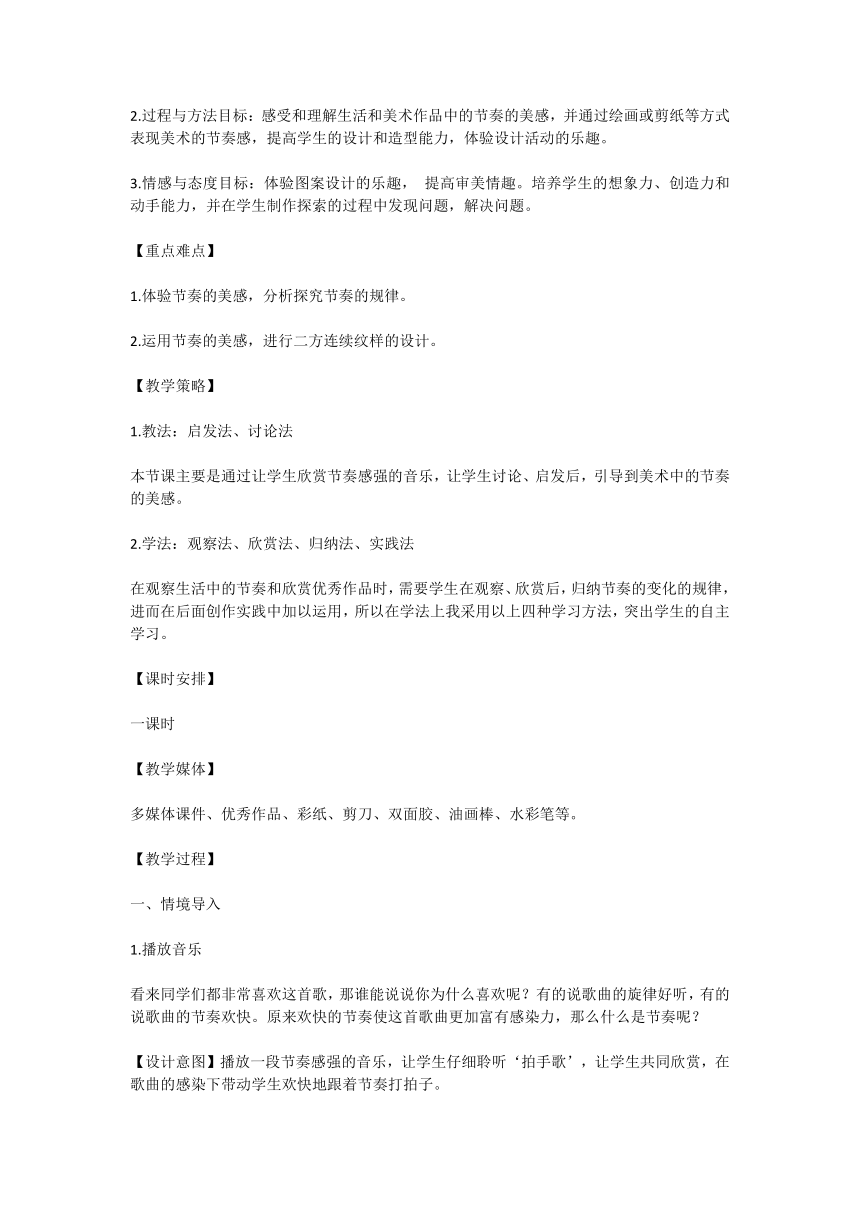 2.过程与方法目标：感受和理解生活和美术作品中的节奏的美感，并通过绘画或剪纸等方式表现美术的节奏感，提高学生的设计和造型能力，体验设计活动的乐趣。

3.情感与态度目标：体验图案设计的乐趣， 提高审美情趣。培养学生的想象力、创造力和动手能力，并在学生制作探索的过程中发现问题，解决问题。

【重点难点】

1.体验节奏的美感，分析探究节奏的规律。

2.运用节奏的美感，进行二方连续纹样的设计。

【教学策略】

1.教法：启发法、讨论法

本节课主要是通过让学生欣赏节奏感强的音乐，让学生讨论、启发后，引导到美术中的节奏的美感。

2.学法：观察法、欣赏法、归纳法、实践法

在观察生活中的节奏和欣赏优秀作品时，需要学生在观察、欣赏后，归纳节奏的变化的规律，进而在后面创作实践中加以运用，所以在学法上我采用以上四种学习方法，突出学生的自主学习。

【课时安排】

一课时

【教学媒体】

多媒体课件、优秀作品、彩纸、剪刀、双面胶、油画棒、水彩笔等。

【教学过程】

一、情境导入

1.播放音乐

看来同学们都非常喜欢这首歌，那谁能说说你为什么喜欢呢？有的说歌曲的旋律好听，有的说歌曲的节奏欢快。原来欢快的节奏使这首歌曲更加富有感染力，那么什么是节奏呢？

【设计意图】播放一段节奏感强的音乐，让学生仔细聆听‘拍手歌’，让学生共同欣赏，在歌曲的感染下带动学生欢快地跟着节奏打拍子。